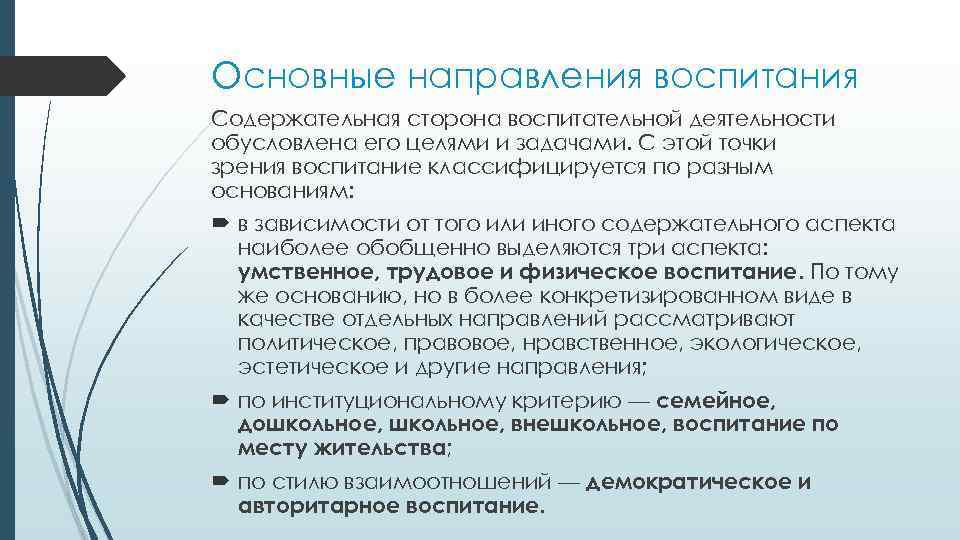 Основные направления воспитания

Содержательная сторона воспитательной деятельности обусловлена его целями и задачами. С этой точки зрения воспитание классифицируется по разным основаниям:

в зависимости от того или иного содержательного аспекта наиболее обобщенно выделяются три аспекта: умственное, трудовое и физическое воспитание. По тому же основанию, но в более конкретизированном виде в качестве отдельных направлений рассматривают политическое, правовое, нравственное, экологическое, эстетическое и другие направления;

по институциональному критерию — семейное, дошкольное, школьное, внешкольное, воспитание по месту жительства;

по стилю взаимоотношений — демократическое и авторитарное воспитание.